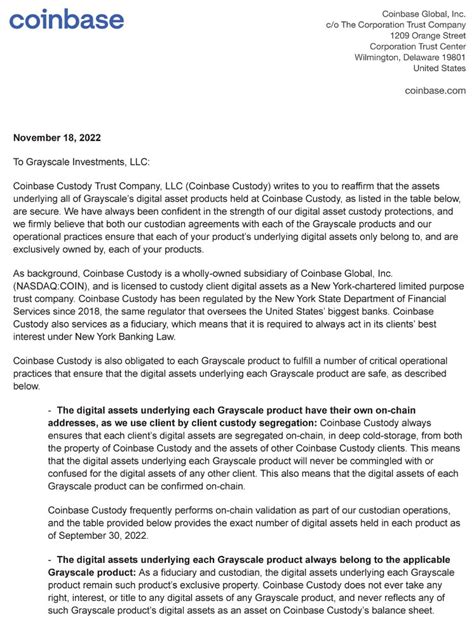 coinbase

Coinbase Global, Inc.
c/o The Corporation Trust Company
1209 Orange Street
Corporation Trust Center
Wilmington, Delaware 19801
United States

coinbase.com

November 18, 2022

To Grayscale Investments, LLC:

Coinbase Custody Trust Company, LLC (Coinbase Custody) writes to you to reaffirm that the assets underlying all of Grayscale's digital asset products held at Coinbase Custody, as listed in the table below, are secure. We have always been confident in the strength of our digital asset custody protections, and we firmly believe that both our custodian agreements with each of the Grayscale products and our operational practices ensure that each of your product's underlying digital assets only belong to, and are exclusively owned by, each of your products.

As background, Coinbase Custody is a wholly-owned subsidiary of Coinbase Global, Inc. (NASDAQ:COIN), and is licensed to custody client digital assets as a New York-chartered limited purpose trust company. Coinbase Custody has been regulated by the New York State Department of Financial Services since 2018, the same regulator that oversees the United States' biggest banks. Coinbase Custody also services as a fiduciary, which means that it is required to always act in its clients' best interest under New York Banking Law.

Coinbase Custody is also obligated to each Grayscale product to fulfill a number of critical operational practices that ensure that the digital assets underlying each Grayscale product are safe, as described below.

- The digital assets underlying each Grayscale product have their own on-chain addresses, as we use client by client custody segregation: Coinbase Custody always ensures that each client's digital assets are segregated on-chain, in deep cold-storage, from both the property of Coinbase Custody and the assets of other Coinbase Custody clients. This means that the digital assets underlying each Grayscale product will never be commingled with or confused for the digital assets of any other client. This also means that the digital assets of each Grayscale product can be confirmed on-chain.

Coinbase Custody frequently performs on-chain validation as part of our custodian operations, and the table provided below provides the exact number of digital assets held in each product as of September 30, 2022.

- The digital assets underlying each Grayscale product always belong to the applicable Grayscale product: As a fiduciary and custodian, the digital assets underlying each Grayscale product remain such product's exclusive property. Coinbase Custody does not ever take any right, interest, or title to any digital assets of any Grayscale product, and never reflects any of such Grayscale product's digital assets as an asset on Coinbase Custody's balance sheet.